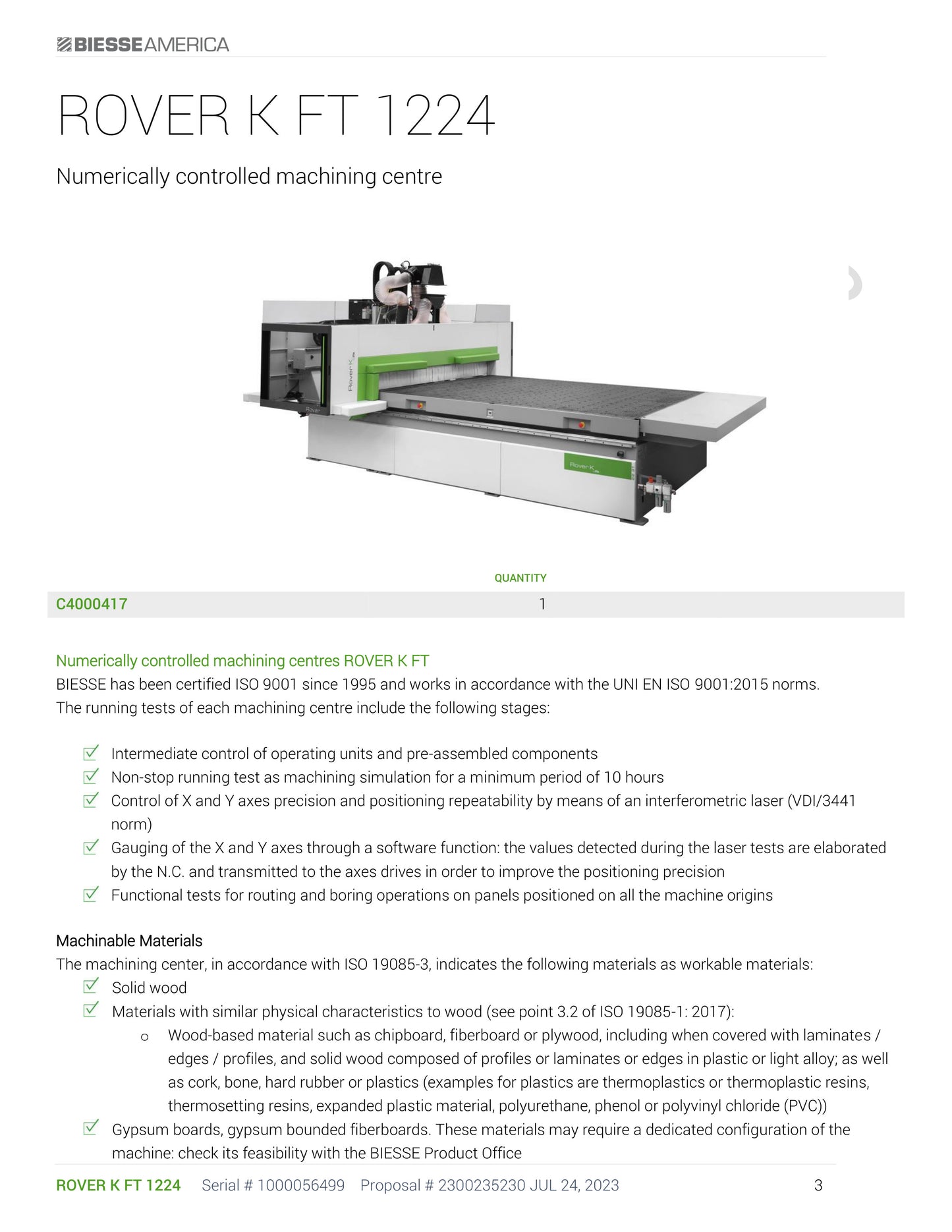 BIESSEAMERICA

ROVER K FT 1224

Numerically controlled machining centre

QUANTITY

C4000417 1

Numerically controlled machining centres ROVER K FT

BIESSE has been certified ISO 9001 since 1995 and works in accordance with the UNI EN ISO 9001:2015 norms. The running tests of each machining centre include the following stages:

☑ Intermediate control of operating units and pre-assembled components
☑ Non-stop running test as machining simulation for a minimum period of 10 hours
☑ Control of X and Y axes precision and positioning repeatability by means of an interferometric laser (VDI/3441 norm)
☑ Gauging of the X and Y axes through a software function: the values detected during the laser tests are elaborated by the N.C. and transmitted to the axes drives in order to improve the positioning precision
☑ Functional tests for routing and boring operations on panels positioned on all the machine origins

Machinable Materials

The machining center, in accordance with ISO 19085-3, indicates the following materials as workable materials:
☑ Solid wood
☑ Materials with similar physical characteristics to wood (see point 3.2 of ISO 19085-1: 2017):
o Wood-based material such as chipboard, fiberboard or plywood, including when covered with laminates / edges / profiles, and solid wood composed of profiles or laminates or edges in plastic or light alloy; as well as cork, bone, hard rubber or plastics (examples for plastics are thermoplastics or thermoplastic resins, thermosetting resins, expanded plastic material, polyurethane, phenol or polyvinyl chloride (PVC))
☑ Gypsum boards, gypsum bounded fiberboards. These materials may require a dedicated configuration of the machine: check its feasibility with the BIESSE Product Office

ROVER K FT 1224 Serial # 1000056499 Proposal # 2300235230 JUL 24, 2023 3